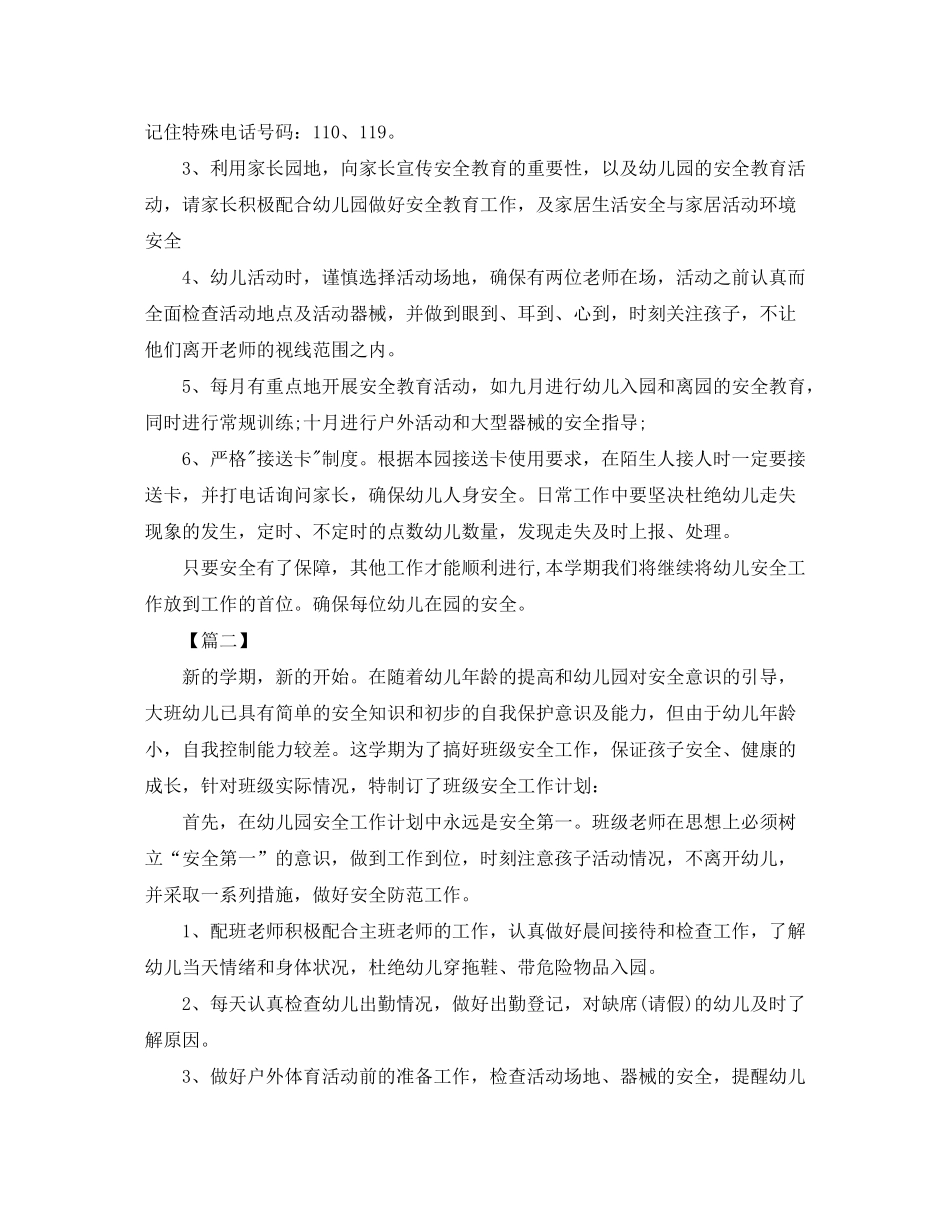 记住特殊电话号码：110、119。

3、利用家长园地，向家长宣传安全教育的重要性，以及幼儿园的安全教育活动，请家长积极配合幼儿园做好安全教育工作，及家居生活安全与家居活动环境安全

4、幼儿活动时，谨慎选择活动场地，确保有两位老师在场，活动之前认真而全面检查活动地点及活动器械，并做到眼到、耳到、心到，时刻关注孩子，不让他们离开老师的视线范围之内。

5、每月有重点地开展安全教育活动，如九月进行幼儿入园和离园的安全教育，同时进行常规训练;十月进行户外活动和大型器械的安全指导;

6、严格"接送卡"制度。根据本园接送卡使用要求，在陌生人接人时一定要接送卡，并打电话询问家长，确保幼儿人身安全。日常工作中要坚决杜绝幼儿走失现象的发生，定时、不定时的点数幼儿数量，发现走失及时上报、处理。

只要安全有了保障，其他工作才能顺利进行,本学期我们将继续将幼儿安全工作放到工作的首位。确保每位幼儿在园的安全。

【篇二】

新的学期，新的开始。在随着幼儿年龄的提高和幼儿园对安全意识的引导，大班幼儿已具有简单的安全知识和初步的自我保护意识及能力，但由于幼儿年龄小，自我控制能力较差。这学期为了搞好班级安全工作，保证孩子安全、健康的成长，针对班级实际情况，特制订了班级安全工作计划：

首先，在幼儿园安全工作计划中永远是安全第一。班级老师在思想上必须树立“安全第一”的意识，做到工作到位，时刻注意孩子活动情况，不离开幼儿，并采取一系列措施，做好安全防范工作。

1、配班老师积极配合主班老师的工作，认真做好晨间接待和检查工作，了解幼儿当天情绪和身体状况，杜绝幼儿穿拖鞋、带危险物品入园。

2、每天认真检查幼儿出勤情况，做好出勤登记，对缺席(请假)的幼儿及时了解原因。

3、做好户外体育活动前的准备工作，检查活动场地、器械的安全，提醒幼儿